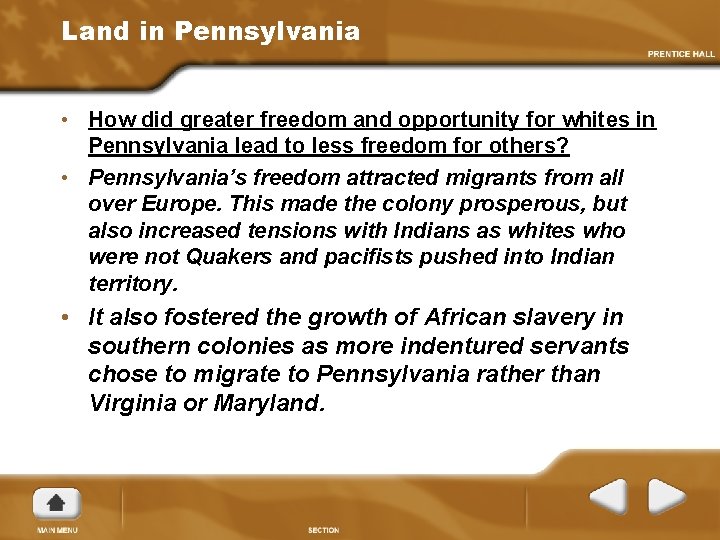 Land in Pennsylvania

PRENTICE HALL

• How did greater freedom and opportunity for whites in Pennsylvania lead to less freedom for others?

• Pennsylvania's freedom attracted migrants from all over Europe. This made the colony prosperous, but also increased tensions with Indians as whites who were not Quakers and pacifists pushed into Indian territory.

• It also fostered the growth of African slavery in southern colonies as more indentured servants chose to migrate to Pennsylvania rather than Virginia or Maryland.

MAIN MENU

SECTION